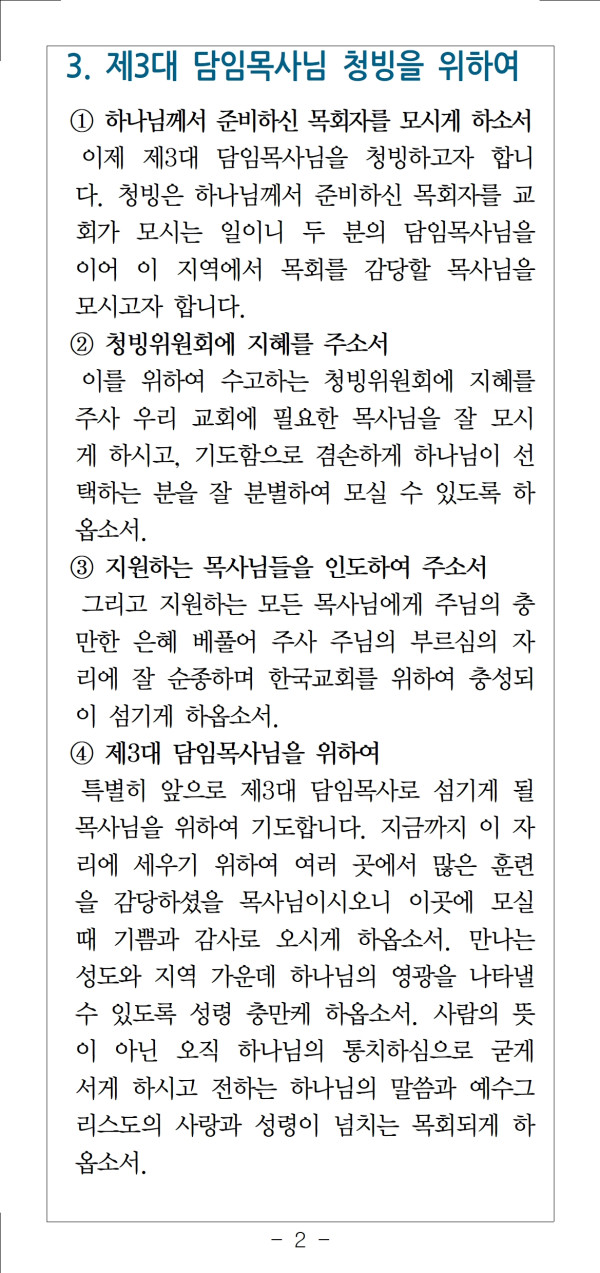 3. 제3대 담임목사님 청빙을 위하여

① 하나님께서 준비하신 목회자를 모시게 하소서
이제 제3대 담임목사님을 청빙하고자 합니다. 청빙은 하나님께서 준비하신 목회자를 교회가 모시는 일이니 두 분의 담임목사님을 이어 이 지역에서 목회를 감당할 목사님을 모시고자 합니다.

② 청빙위원회에 지혜를 주소서
이를 위하여 수고하는 청빙위원회에 지혜를 주사 우리 교회에 필요한 목사님을 잘 모시게 하시고, 기도함으로 겸손하게 하나님이 선택하는 분을 잘 분별하여 모실 수 있도록 하옵소서.

③ 지원하는 목사님들을 인도하여 주소서
그리고 지원하는 모든 목사님에게 주님의 충만한 은혜 베풀어 주사 주님의 부르심의 자리에 잘 순종하며 한국교회를 위하여 충성되이 섬기게 하옵소서.

④ 제3대 담임목사님을 위하여
특별히 앞으로 제3대 담임목사로 섬기게 될 목사님을 위하여 기도합니다. 지금까지 이 자리에 세우기 위하여 여러 곳에서 많은 훈련을 감당하셨을 목사님이시오니 이곳에 모실 때 기쁨과 감사로 오시게 하옵소서. 만나는 성도와 지역 가운데 하나님의 영광을 나타낼 수 있도록 성령 충만케 하옵소서. 사람의 뜻이 아닌 오직 하나님의 통치하심으로 굳게 서게 하시고 전하는 하나님의 말씀과 예수그리스도의 사랑과 성령이 넘치는 목회되게 하옵소서.

- 2 -